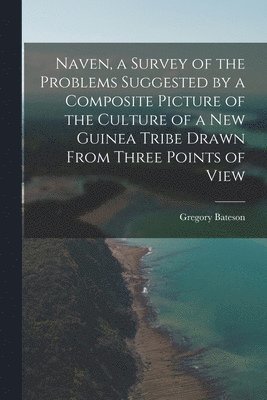 Naven, a Survey of the Problems Suggested by a Composite Picture of the Culture of a New Guinea Tribe Drawn From Three Points of View

Gregory Bateson